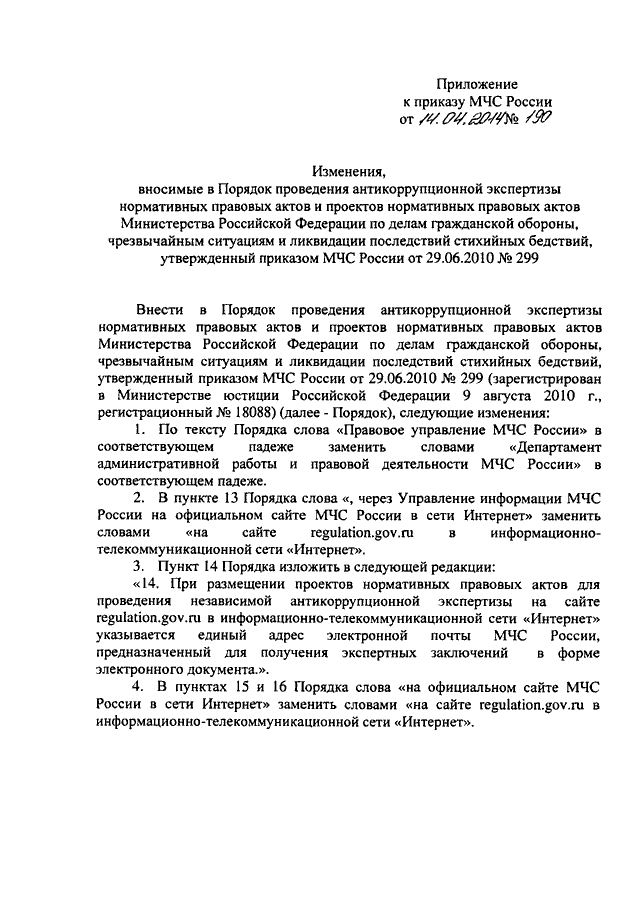 Приложение
к приказу МЧС России
от 14.04.2014 № 190

Изменения,
вносимые в Порядок проведения антикоррупционной экспертизы нормативных правовых актов и проектов нормативных правовых актов Министерства Российской Федерации по делам гражданской обороны, чрезвычайным ситуациям и ликвидации последствий стихийных бедствий, утвержденный приказом МЧС России от 29.06.2010 № 299

Внести в Порядок проведения антикоррупционной экспертизы нормативных правовых актов и проектов нормативных правовых актов Министерства Российской Федерации по делам гражданской обороны, чрезвычайным ситуациям и ликвидации последствий стихийных бедствий, утвержденный приказом МЧС России от 29.06.2010 № 299 (зарегистрирован в Министерстве юстиции Российской Федерации 9 августа 2010 г., регистрационный № 18088) (далее - Порядок), следующие изменения:

1. По тексту Порядка слова «Правовое управление МЧС России» в соответствующем падеже заменить словами «Департамент административной работы и правовой деятельности МЧС России» в соответствующем падеже.

2. В пункте 13 Порядка слова «, через Управление информации МЧС России на официальном сайте МЧС России в сети Интернет» заменить словами «на сайте regulation.gov.ru в информационно-телекоммуникационной сети «Интернет».

3. Пункт 14 Порядка изложить в следующей редакции:

«14. При размещении проектов нормативных правовых актов для проведения независимой антикоррупционной экспертизы на сайте regulation.gov.ru в информационно-телекоммуникационной сети «Интернет» указывается единый адрес электронной почты МЧС России, предназначенный для получения экспертных заключений в форме электронного документа.».

4. В пунктах 15 и 16 Порядка слова «на официальном сайте МЧС России в сети Интернет» заменить словами «на сайте regulation.gov.ru в информационно-телекоммуникационной сети «Интернет».